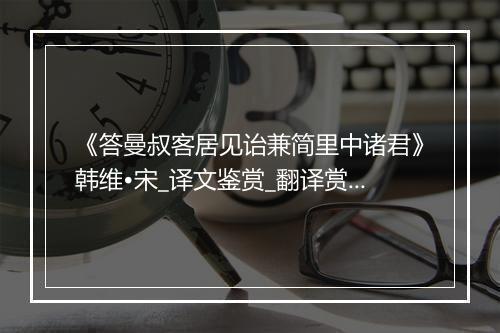 《答曼叔客居见诒兼简里中诸君》韩维•宋_译文鉴赏_翻译赏...